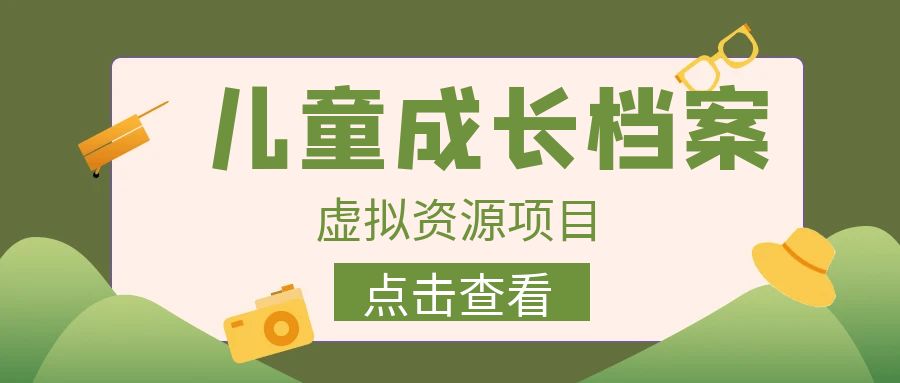 儿童成长档案

虚拟资源项目

点击查看